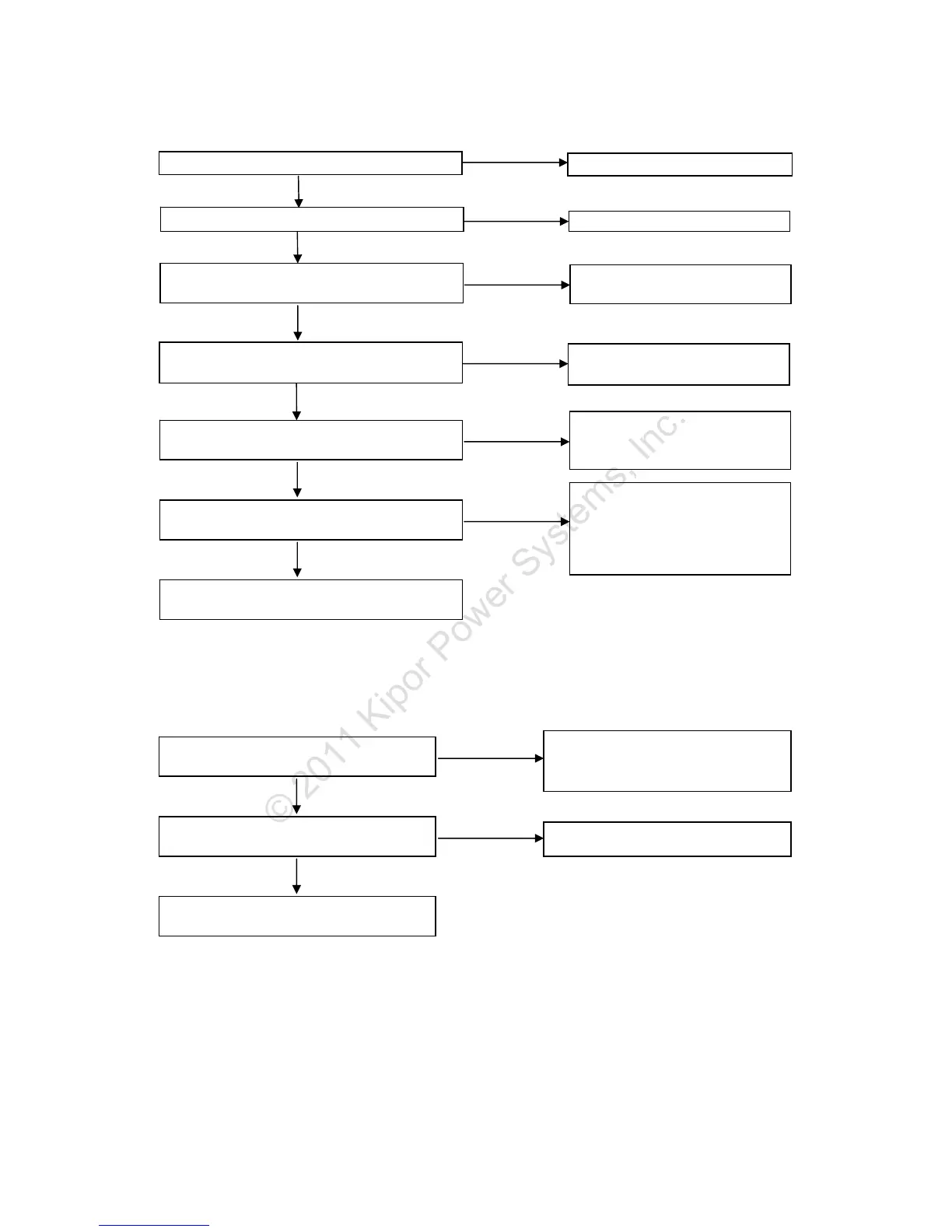 © 2011 Kipor Power Systems, Inc.